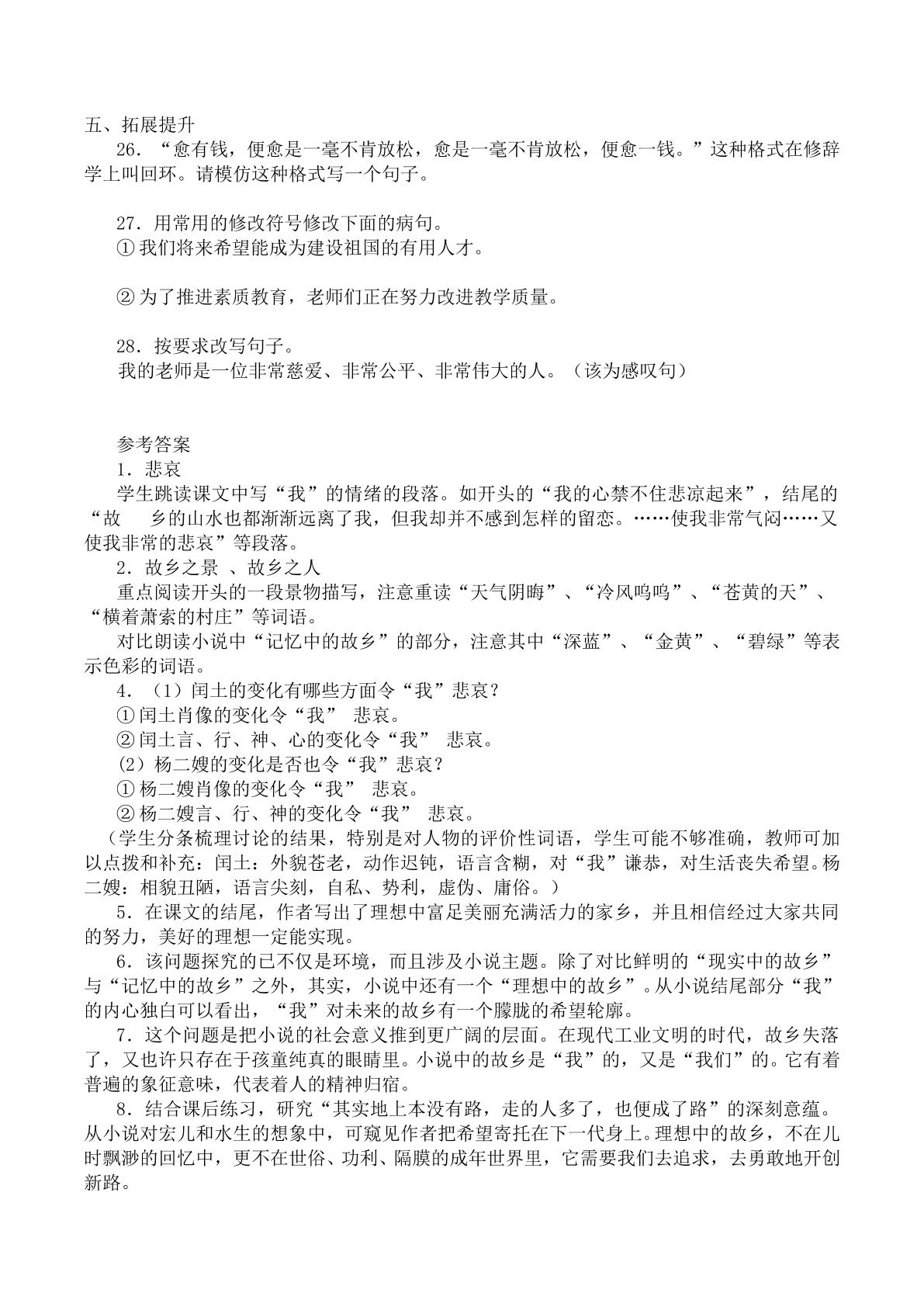 五、拓展提升

26．“愈有钱，便愈是一毫不肯放松，愈是一毫不肯放松，便愈一钱。”这种格式在修辞学上叫回环。请模仿这种格式写一个句子。

27．用常用的修改符号修改下面的病句。

①我们将来希望能成为建设祖国的有用人才。

②为了推进素质教育，老师们正在努力改进教学质量。

28．按要求改写句子。

我的老师是一位非常慈爱、非常公平、非常伟大的人。（该为感叹句）

参考答案

1．悲哀

学生跳读课文中写“我”的情绪的段落。如开头的“我的心禁不住悲凉起来”，结尾的“故 乡的山水也都渐渐远离了我，但我却并不感到怎样的留恋。……使我非常气闷……又使我非常的悲哀”等段落。

2．故乡之景 、故乡之人

重点阅读开头的一段景物描写，注意重读“天气阴晦”、“冷风呜呜”、“苍黄的天”、“横着萧索的村庄”等词语。

对比朗读小说中“记忆中的故乡”的部分，注意其中“深蓝”、“金黄”、“碧绿”等表示色彩的词语。

4．（1）闰土的变化有哪些方面令“我”悲哀？

①闰土肖像的变化令“我” 悲哀。

②闰土言、行、神、心的变化令“我” 悲哀。

（2）杨二嫂的变化是否也令“我”悲哀？

①杨二嫂肖像的变化令“我” 悲哀。

②杨二嫂言、行、神的变化令“我” 悲哀。

（学生分条梳理讨论的结果，特别是对人物的评价性词语，学生可能不够准确，教师可加以点拨和补充：闰土：外貌苍老，动作迟钝，语言含糊，对“我”谦恭，对生活丧失希望。杨二嫂：相貌丑陋，语言尖刻，自私、势利，虚伪、庸俗。）

5．在课文的结尾，作者写出了理想中富足美丽充满活力的家乡，并且相信经过大家共同的努力，美好的理想一定能实现。

6．该问题探究的已不仅是环境，而且涉及小说主题。除了对比鲜明的“现实中的故乡”与“记忆中的故乡”之外，其实，小说中还有一个“理想中的故乡”。从小说结尾部分“我”的内心独白可以看出，“我”对未来的故乡有一个朦胧的希望轮廓。

7．这个问题是把小说的社会意义推到更广阔的层面。在现代工业文明的时代，故乡失落了，又也许只存在于孩童纯真的眼睛里。小说中的故乡是“我”的，又是“我们”的。它有着普遍的象征意味，代表着人的精神归宿。

8．结合课后练习，研究“其实地上本没有路，走的人多了，也便成了路”的深刻意蕴。从小说对宏儿和水生的想象中，可窥见作者把希望寄托在下一代身上。理想中的故乡，不在儿时飘渺的回忆中，更不在世俗、功利、隔膜的成年世界里，它需要我们去追求，去勇敢地开创新路。